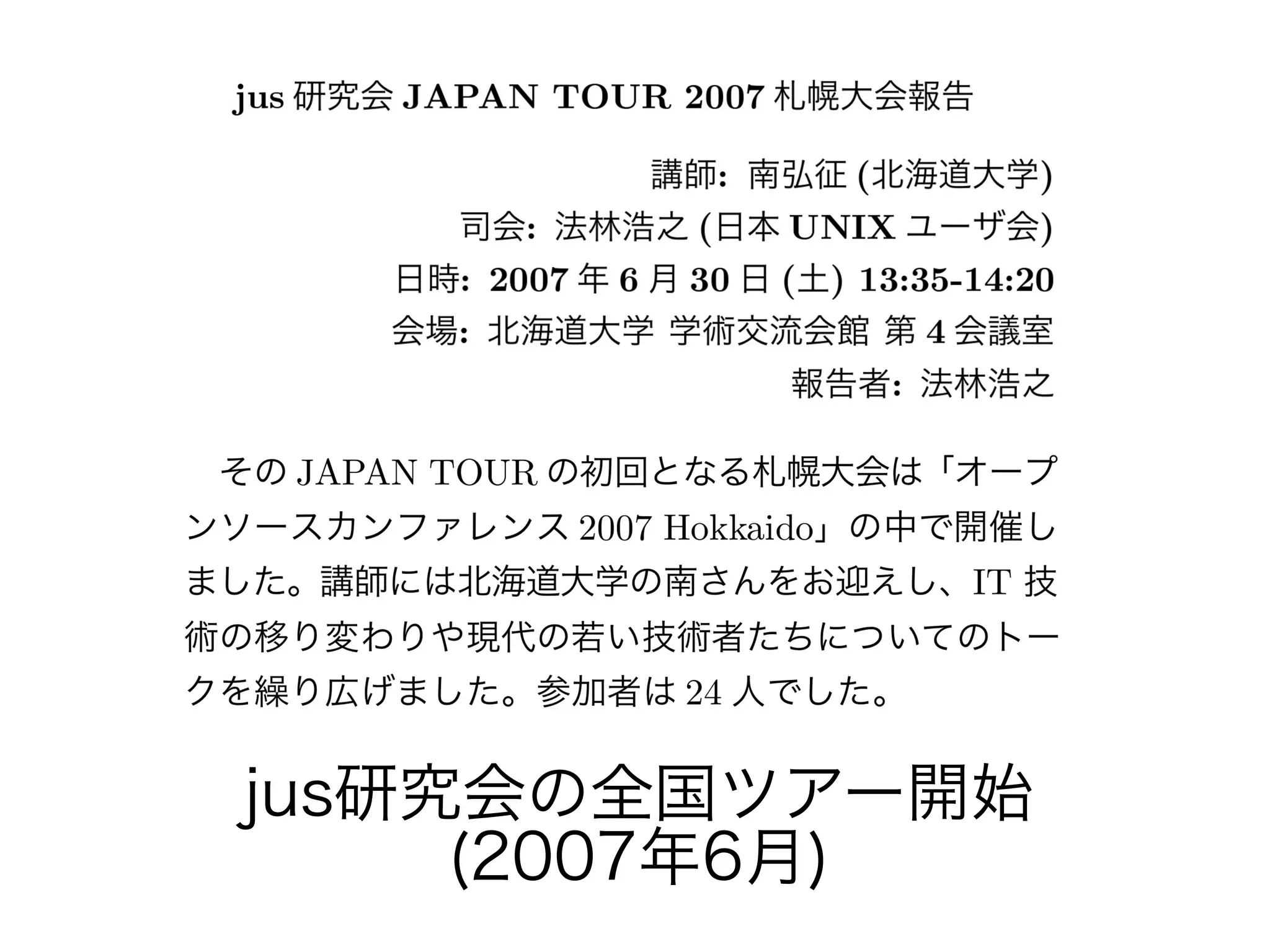 jus 研究会 JAPAN TOUR 2007 札幌大会報告

講師: 南弘征 (北海道大学)
司会: 法林浩之 (日本 UNIX ユーザ会)
日時: 2007 年 6 月 30 日 (土) 13:35-14:20
会場: 北海道大学 学術交流会館 第 4 会議室
報告者: 法林浩之

その JAPAN TOUR の初回となる札幌大会は「オープンソースカンファレンス 2007 Hokkaido」の中で開催しました。講師には北海道大学の南さんをお迎えし、IT 技術の移り変わりや現代の若い技術者たちについてのトークを繰り広げました。参加者は 24 人でした。

jus研究会の全国ツアー開始
(2007年6月)